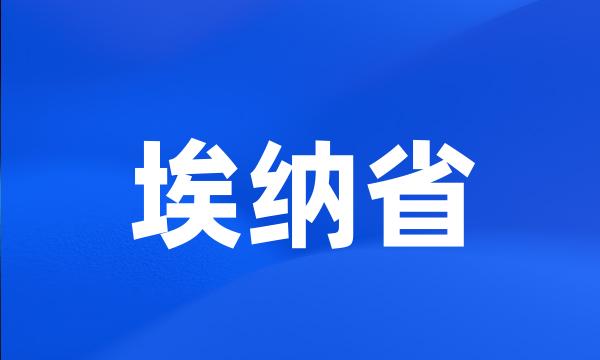 埃纳省